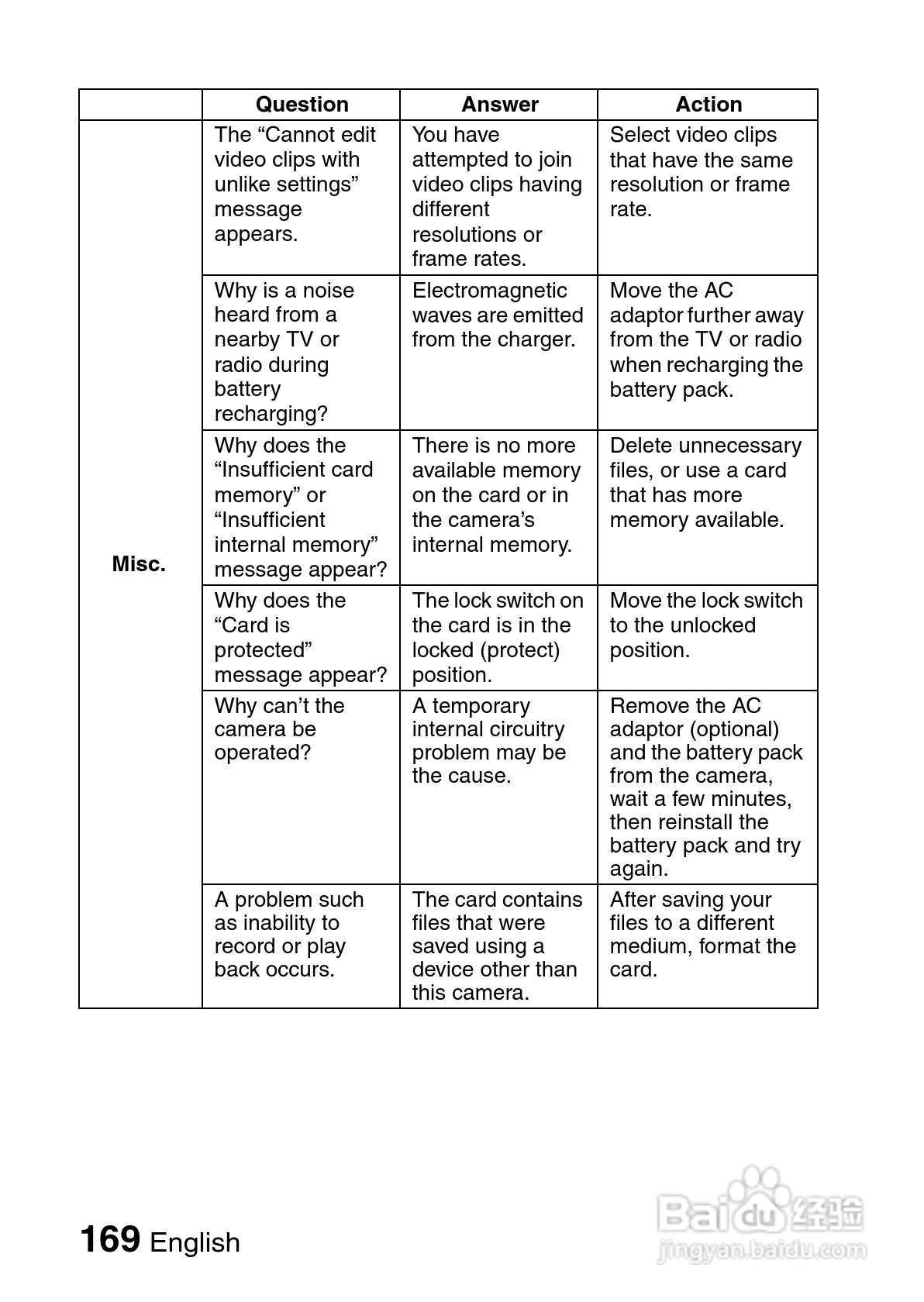 | | Question | Answer | Action |
|---|---|---|---|
| Misc. | The “Cannot edit video clips with unlike settings” message appears. | You have attempted to join video clips having different resolutions or frame rates. | Select video clips that have the same resolution or frame rate. |
| | Why is a noise heard from a nearby TV or radio during battery recharging? | Electromagnetic waves are emitted from the charger. | Move the AC adaptor further away from the TV or radio when recharging the battery pack. |
| | Why does the “Insufficient card memory” or “Insufficient internal memory” message appear? | There is no more available memory on the card or in the camera’s internal memory. | Delete unnecessary files, or use a card that has more memory available. |
| | Why does the “Card is protected” message appear? | The lock switch on the card is in the locked (protect) position. | Move the lock switch to the unlocked position. |
| | Why can’t the camera be operated? | A temporary internal circuitry problem may be the cause. | Remove the AC adaptor (optional) and the battery pack from the camera, wait a few minutes, then reinstall the battery pack and try again. |
| | A problem such as inability to record or play back occurs. | The card contains files that were saved using a device other than this camera. | After saving your files to a different medium, format the card. |

169 English

Baidu 经验
jingyan.baidu.com